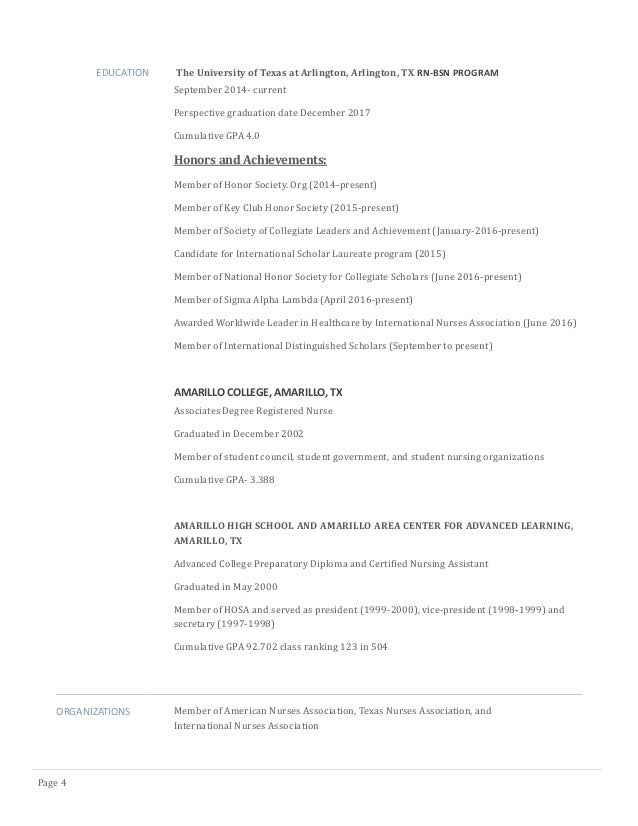 EDUCATION

The University of Texas at Arlington, Arlington, TX RN-BSN PROGRAM

September 2014- current

Perspective graduation date December 2017

Cumulative GPA 4.0

Honors and Achievements:

Member of Honor Society. Org (2014-present)

Member of Key Club Honor Society (2015-present)

Member of Society of Collegiate Leaders and Achievement (January-2016-present)

Candidate for International Scholar Laureate program (2015)

Member of National Honor Society for Collegiate Scholars (June 2016-present)

Member of Sigma Alpha Lambda (April 2016-present)

Awarded Worldwide Leader in Healthcare by International Nurses Association (June 2016)

Member of International Distinguished Scholars (September to present)

AMARILLO COLLEGE, AMARILLO, TX

Associates Degree Registered Nurse

Graduated in December 2002

Member of student council, student government, and student nursing organizations

Cumulative GPA- 3.388

AMARILLO HIGH SCHOOL AND AMARILLO AREA CENTER FOR ADVANCED LEARNING, AMARILLO, TX

Advanced College Preparatory Diploma and Certified Nursing Assistant

Graduated in May 2000

Member of HOSA and served as president (1999-2000), vice-president (1998-1999) and secretary (1997-1998)

Cumulative GPA 92.702 class ranking 123 in 504

ORGANIZATIONS

Member of American Nurses Association, Texas Nurses Association, and International Nurses Association

Page 4